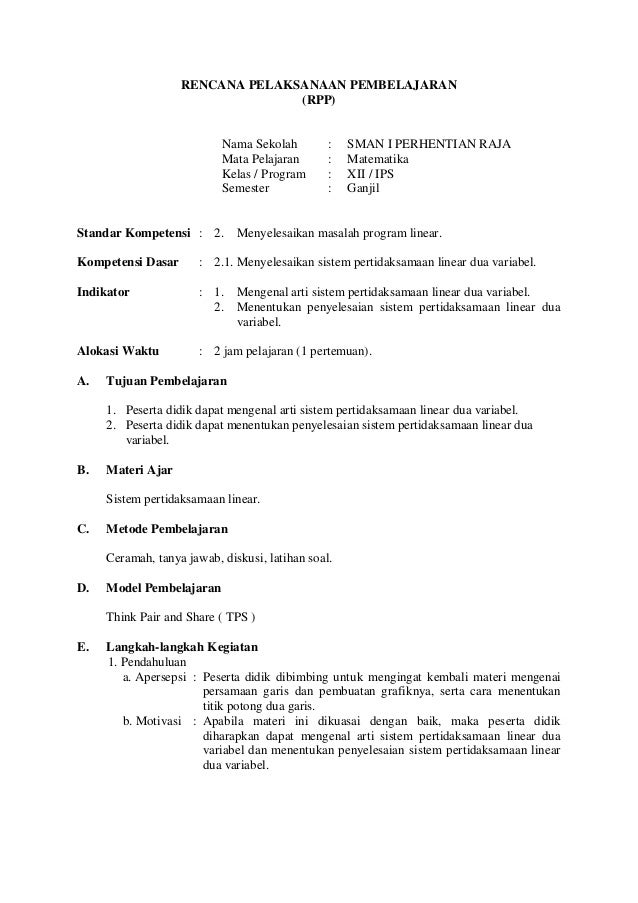 RENCANA PELAKSANAAN PEMBELAJARAN
(RPP)

Nama Sekolah : SMAN I PERHENTIAN RAJA
Mata Pelajaran : Matematika
Kelas / Program : XII / IPS
Semester : Ganjil

Standar Kompetensi : 2. Menyelesaikan masalah program linear.

Kompetensi Dasar : 2.1. Menyelesaikan sistem pertidaksamaan linear dua variabel.

Indikator : 1. Mengenal arti sistem pertidaksamaan linear dua variabel.
2. Menentukan penyelesaian sistem pertidaksamaan linear dua variabel.

Alokasi Waktu : 2 jam pelajaran (1 pertemuan).

A. Tujuan Pembelajaran

1. Peserta didik dapat mengenal arti sistem pertidaksamaan linear dua variabel.
2. Peserta didik dapat menentukan penyelesaian sistem pertidaksamaan linear dua variabel.

B. Materi Ajar

Sistem pertidaksamaan linear.

C. Metode Pembelajaran

Ceramah, tanya jawab, diskusi, latihan soal.

D. Model Pembelajaran

Think Pair and Share ( TPS )

E. Langkah-langkah Kegiatan
1. Pendahuluan
a. Apersepsi : Peserta didik dibimbing untuk mengingat kembali materi mengenai persamaan garis dan pembuatan grafiknya, serta cara menentukan titik potong dua garis.
b. Motivasi : Apabila materi ini dikuasai dengan baik, maka peserta didik diharapkan dapat mengenal arti sistem pertidaksamaan linear dua variabel dan menentukan penyelesaian sistem pertidaksamaan linear dua variabel.